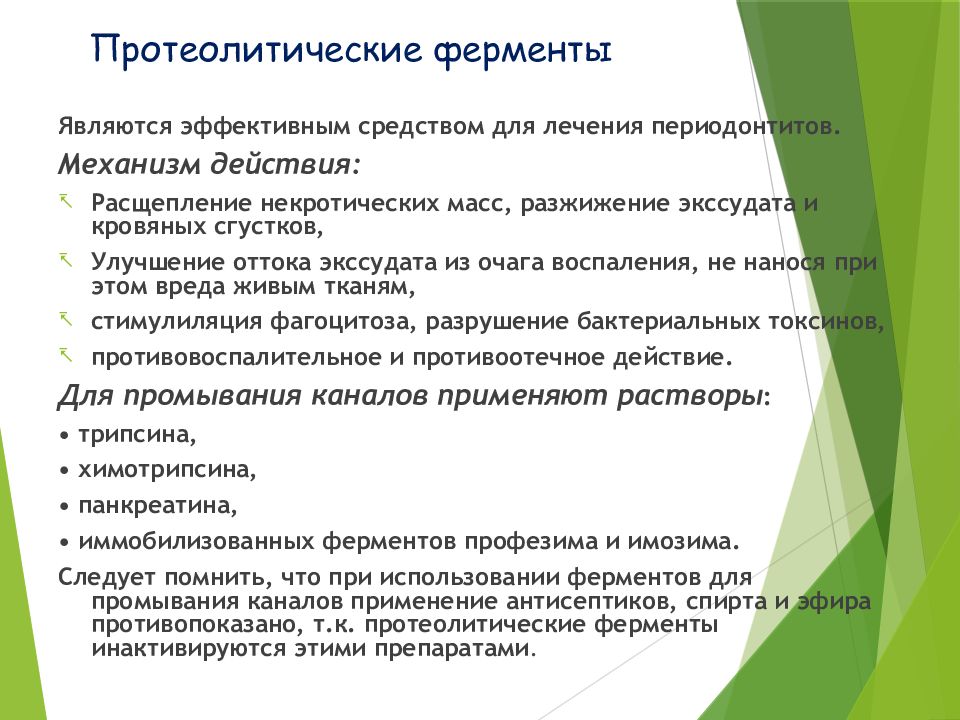 Протеолитические ферменты

Являются эффективным средством для лечения периодонтитов.

Механизм действия:

Расщепление некротических масс, разжижение экссудата и кровяных сгустков,

Улучшение оттока экссудата из очага воспаления, не нанося при этом вреда живым тканям,

стимулиляция фагоцитоза, разрушение бактериальных токсинов,

противовоспалительное и противоотечное действие.

Для промывания каналов применяют растворы:

• трипсина,

• химотрипсина,

• панкреатина,

• иммобилизованных ферментов профезима и имозима.

Следует помнить, что при использовании ферментов для промывания каналов применение антисептиков, спирта и эфира противопоказано, т.к. протеолитические ферменты инактивируются этими препаратами.